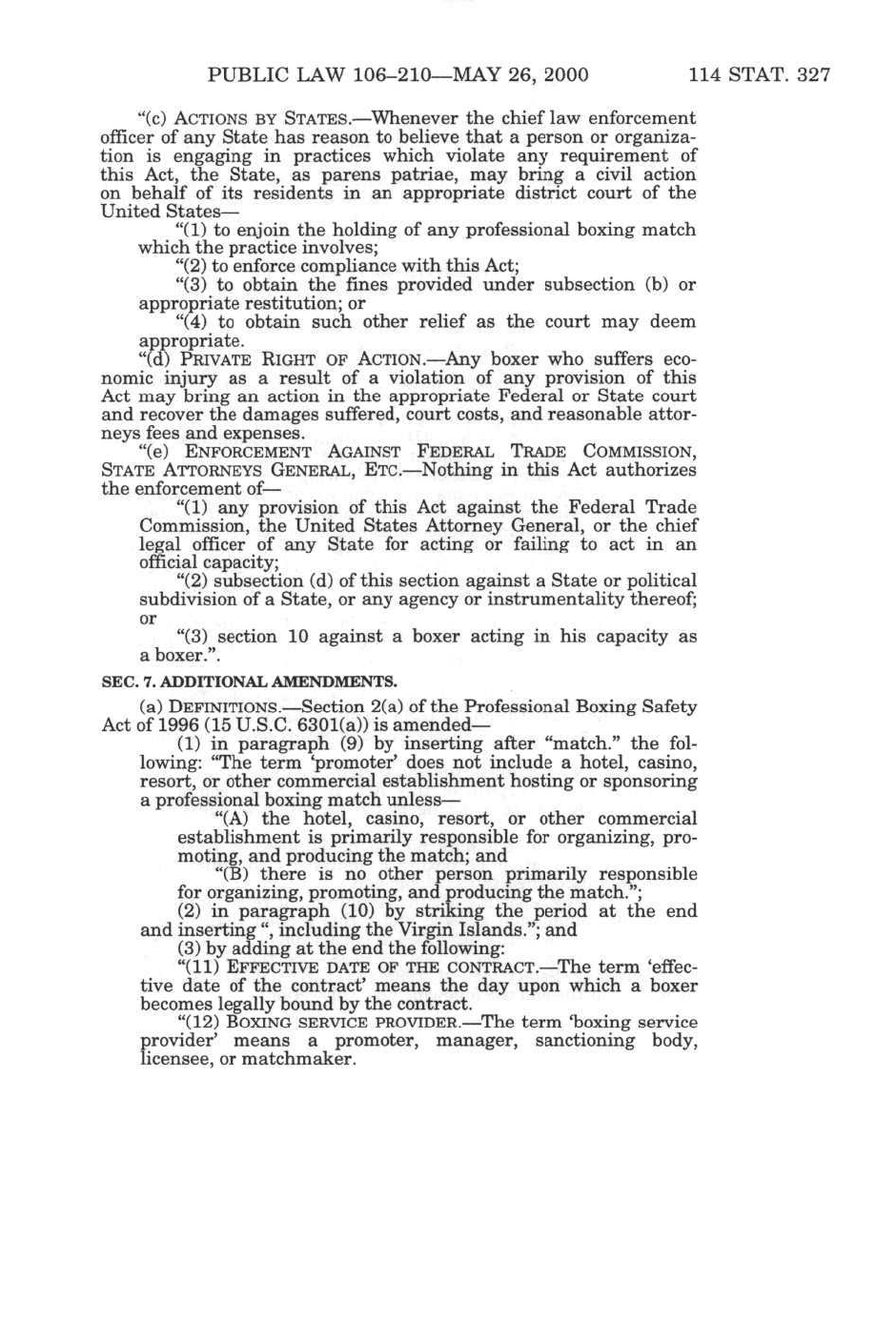 PUBLIC LAW 106–210—MAY 26, 2000 114 STAT. 327

"(c) ACTIONS BY STATES.—Whenever the chief law enforcement officer of any State has reason to believe that a person or organization is engaging in practices which violate any requirement of this Act, the State, as parens patriae, may bring a civil action on behalf of its residents in an appropriate district court of the United States—

"(1) to enjoin the holding of any professional boxing match which the practice involves;

"(2) to enforce compliance with this Act;

"(3) to obtain the fines provided under subsection (b) or appropriate restitution; or

"(4) to obtain such other relief as the court may deem appropriate.

"(d) PRIVATE RIGHT OF ACTION.—Any boxer who suffers economic injury as a result of a violation of any provision of this Act may bring an action in the appropriate Federal or State court and recover the damages suffered, court costs, and reasonable attorneys fees and expenses.

"(e) ENFORCEMENT AGAINST FEDERAL TRADE COMMISSION, STATE ATTORNEYS GENERAL, ETC.—Nothing in this Act authorizes the enforcement of—

"(1) any provision of this Act against the Federal Trade Commission, the United States Attorney General, or the chief legal officer of any State for acting or failing to act in an official capacity;

"(2) subsection (d) of this section against a State or political subdivision of a State, or any agency or instrumentality thereof; or

"(3) section 10 against a boxer acting in his capacity as a boxer.".

SEC. 7. ADDITIONAL AMENDMENTS.

(a) DEFINITIONS.—Section 2(a) of the Professional Boxing Safety Act of 1996 (15 U.S.C. 6301(a)) is amended—

(1) in paragraph (9) by inserting after "match." the following: "The term 'promoter' does not include a hotel, casino, resort, or other commercial establishment hosting or sponsoring a professional boxing match unless—

"(A) the hotel, casino, resort, or other commercial establishment is primarily responsible for organizing, promoting, and producing the match; and

"(B) there is no other person primarily responsible for organizing, promoting, and producing the match.";

(2) in paragraph (10) by striking the period at the end and inserting ", including the Virgin Islands."; and

(3) by adding at the end the following:

"(11) EFFECTIVE DATE OF THE CONTRACT.—The term 'effective date of the contract' means the day upon which a boxer becomes legally bound by the contract.

"(12) BOXING SERVICE PROVIDER.—The term 'boxing service provider' means a promoter, manager, sanctioning body, licensee, or matchmaker.